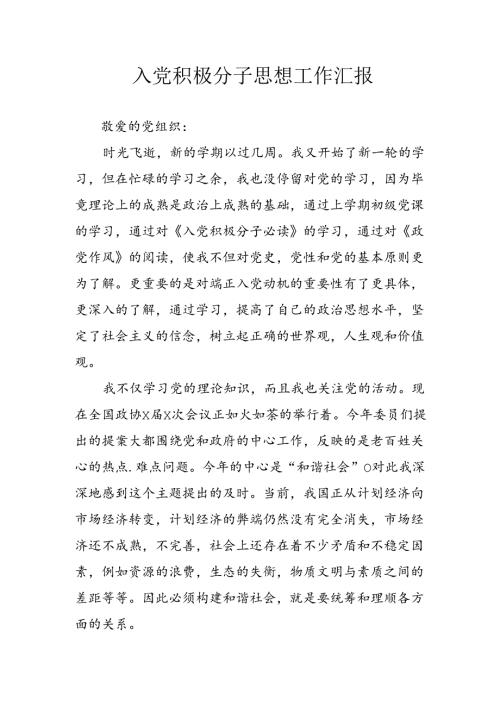 入党积极分子思想工作汇报

敬爱的党组织：

时光飞逝，新的学期以过几周。我又开始了新一轮的学习，但在忙碌的学习之余，我也没停留对党的学习，因为毕竟理论上的成熟是政治上成熟的基础，通过上学期初级党课的学习，通过对《入党积极分子必读》的学习，通过对《政党作风》的阅读，使我不但对党史，党性和党的基本原则更为了解。更重要的是对端正入党动机的重要性有了更具体，更深入的了解，通过学习，提高了自己的政治思想水平，坚定了社会主义的信念，树立起正确的世界观，人生观和价值观。

我不仅学习党的理论知识，而且我也关注党的活动。现在全国政协X届X次会议正如火如荼的举行着。今年委员们提出的提案大都围绕党和政府的中心工作，反映的是老百姓关心的热点.难点问题。今年的中心是“和谐社会”O对此我深深地感到这个主题提出的及时。当前，我国正从计划经济向市场经济转变，计划经济的弊端仍然没有完全消失，市场经济还不成熟，不完善，社会上还存在着不少矛盾和不稳定因素，例如资源的浪费，生态的失衡，物质文明与素质之间的差距等等。因此必须构建和谐社会，就是要统筹和理顺各方面的关系。